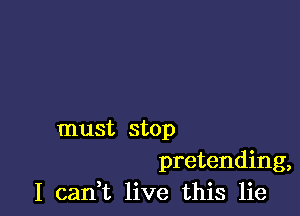 must stop
pretending,
I can't live this lie